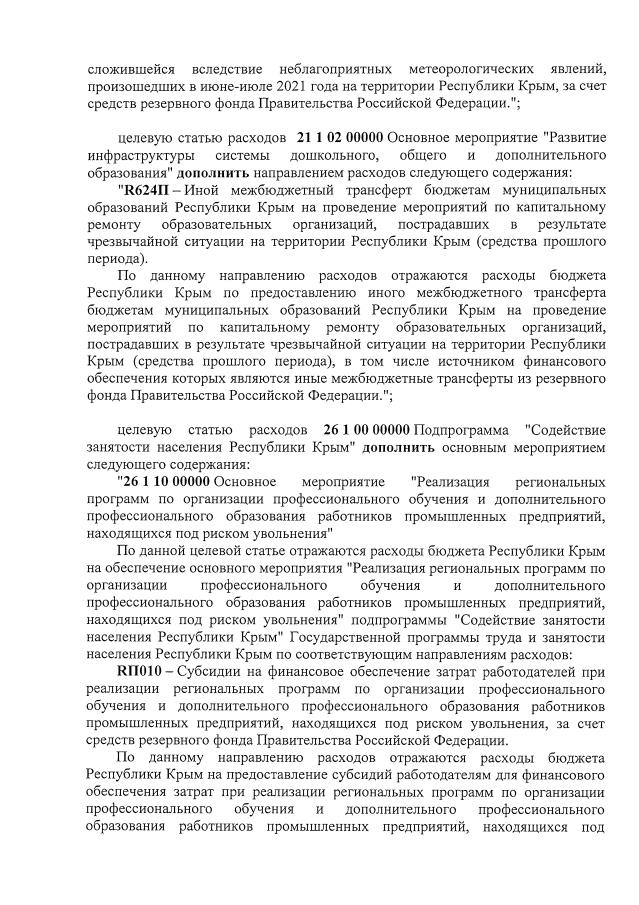 сложившейся вследствие неблагоприятных метеорологических явлений, произошедших в июне-июле 2021 года на территории Республики Крым, за счет средств резервного фонда Правительства Российской Федерации.";

целевую статью расходов 21 1 02 00000 Основное мероприятие "Развитие инфраструктуры системы дошкольного, общего и дополнительного образования" дополнить направлением расходов следующего содержания:

"R624П – Иной межбюджетный трансферт бюджетам муниципальных образований Республики Крым на проведение мероприятий по капитальному ремонту образовательных организаций, пострадавших в результате чрезвычайной ситуации на территории Республики Крым (средства прошлого периода).

По данному направлению расходов отражаются расходы бюджета Республики Крым по предоставлению иного межбюджетного трансферта бюджетам муниципальных образований Республики Крым на проведение мероприятий по капитальному ремонту образовательных организаций, пострадавших в результате чрезвычайной ситуации на территории Республики Крым (средства прошлого периода), в том числе источником финансового обеспечения которых являются иные межбюджетные трансферты из резервного фонда Правительства Российской Федерации.";

целевую статью расходов 26 1 00 00000 Подпрограмма "Содействие занятости населения Республики Крым" дополнить основным мероприятием следующего содержания:

"26 1 10 00000 Основное мероприятие "Реализация региональных программ по организации профессионального обучения и дополнительного профессионального образования работников промышленных предприятий, находящихся под риском увольнения"

По данной целевой статье отражаются расходы бюджета Республики Крым на обеспечение основного мероприятия "Реализация региональных программ по организации профессионального обучения и дополнительного профессионального образования работников промышленных предприятий, находящихся под риском увольнения" подпрограммы "Содействие занятости населения Республики Крым" Государственной программы труда и занятости населения Республики Крым по соответствующим направлениям расходов:

RП010 – Субсидии на финансовое обеспечение затрат работодателей при реализации региональных программ по организации профессионального обучения и дополнительного профессионального образования работников промышленных предприятий, находящихся под риском увольнения, за счет средств резервного фонда Правительства Российской Федерации.

По данному направлению расходов отражаются расходы бюджета Республики Крым на предоставление субсидий работодателям для финансового обеспечения затрат при реализации региональных программ по организации профессионального обучения и дополнительного профессионального образования работников промышленных предприятий, находящихся под